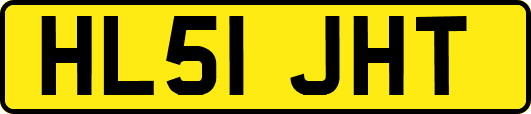 HL51 JHT